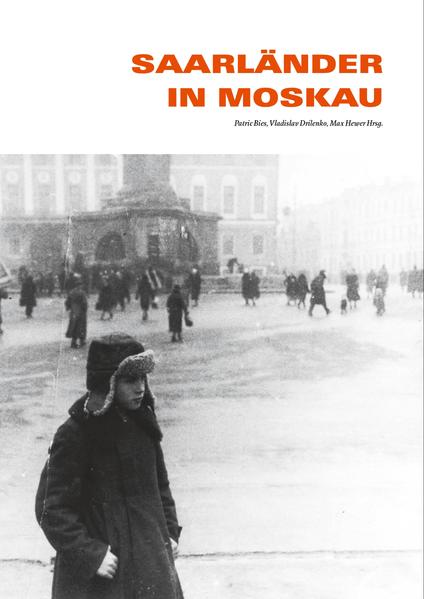 SAARLÄNDER
IN MOSKAU

Patric Bies, Vladislav Drilenko, Max Hewer Hrsg.